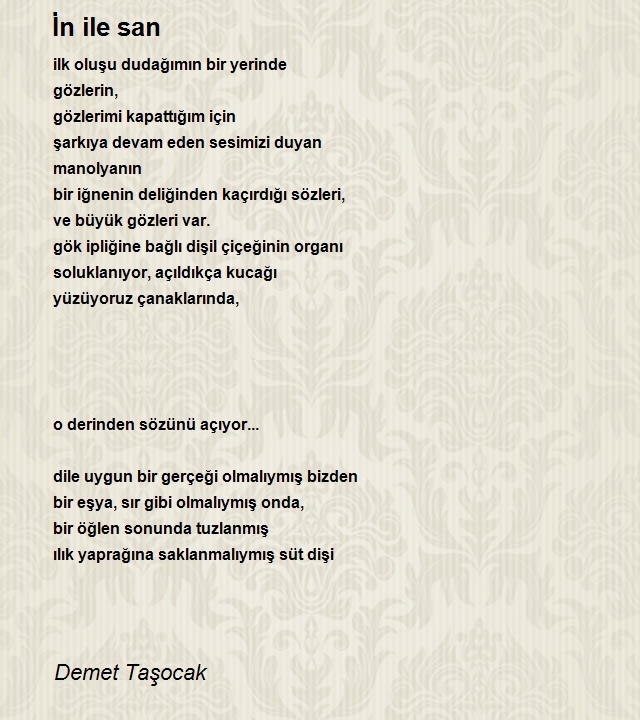 İn ile san

ilk oluşu dudağımın bir yerinde
gözlerin,
gözlerimi kapattığım için
şarkıya devam eden sesimizi duyan
manolyanın
bir iğnenin deliğinden kaçırdığı sözleri,
ve büyük gözleri var.
gök ipliğine bağlı dişil çiçeğinin organı
soluklanıyor, açıldıkça kucağı
yüzüyoruz çanaklarında,

o derinden sözünü açıyor...

dile uygun bir gerçeği olmalıymış bizden
bir eşya, sır gibi olmalıymış onda,
bir öğlen sonunda tuzlanmış
ılık yaprağına saklanmalıymış süt dişi

Demet Taşocak